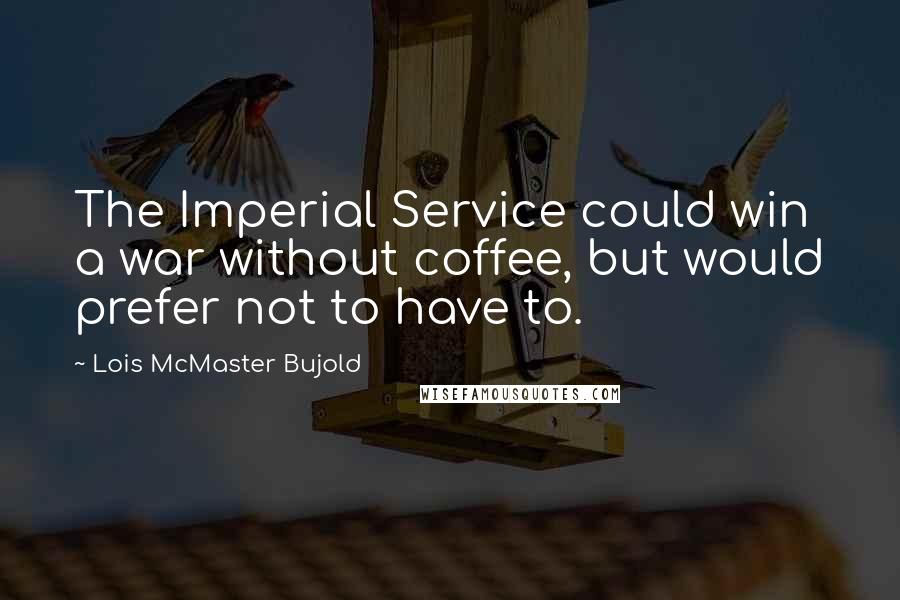 The Imperial Service could win a war without coffee, but would prefer not to have to.

~ Lois McMaster Bujold

WISEFAMOUSQUOTES.COM